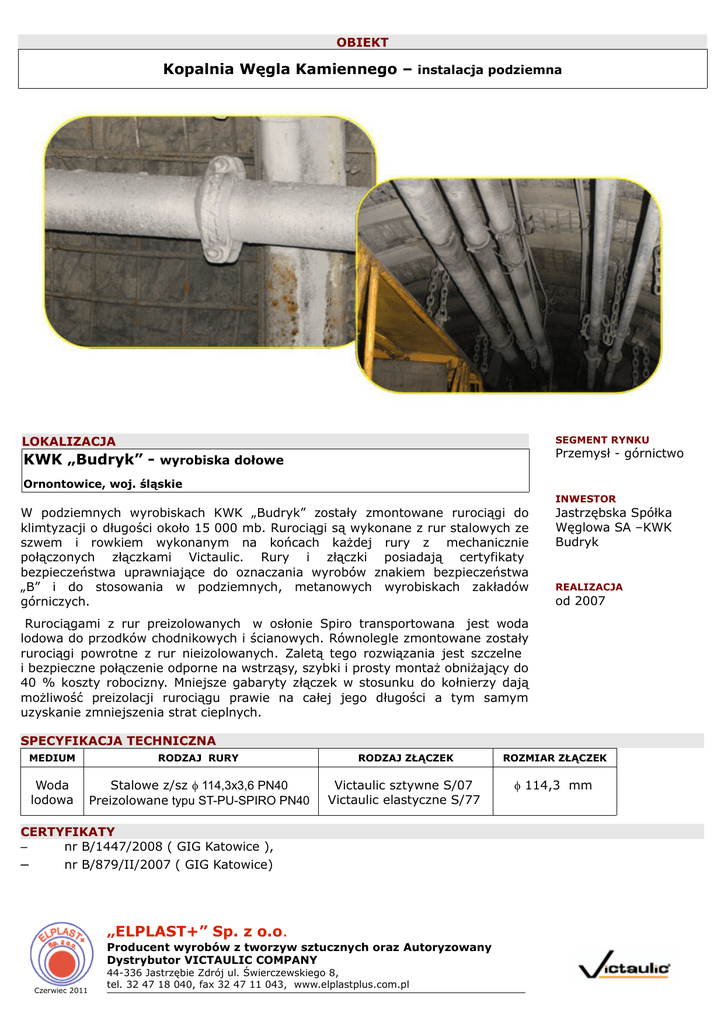 OBIEKT

Kopalnia Węgla Kamiennego – instalacja podziemna

LOKALIZACJA

KWK „Budryk” - wyrobiska dołowe

Ornontowice, woj. śląskie

W podziemnych wyrobiskach KWK „Budryk” zostały zmontowane rurociągi do klimtyzacji o długości około 15 000 mb. Rurociągi są wykonane z rur stalowych ze szwem i rowkiem wykonanym na końcach każdej rury z mechanicznie połączonych złączkami Victaulic. Rury i złączki posiadają certyfikaty bezpieczeństwa uprawniające do oznaczania wyrobów znakiem bezpieczeństwa „B” i do stosowania w podziemnych, metanowych wyrobiskach zakładów górniczych.

Rurociągami z rur preizolowanych w osłonie Spiro transportowana jest woda lodowa do przodków chodnikowych i ścianowych. Równolegle zmontowane zostały rurociągi powrotne z rur nieizolowanych. Zaletą tego rozwiązania jest szczelne i bezpieczne połączenie odporne na wstrząsy, szybki i prosty montaż obniżający do 40 % koszty robocizny. Mniejsze gabaryty złączek w stosunku do kołnierzy dają możliwość preizolacji rurociągu prawie na całej jego długości a tym samym uzyskanie zmniejszenia strat cieplnych.

SEGMENT RYNKU
Przemysł - górnictwo

INWESTOR
Jastrzębska Spółka Węglowa SA –KWK Budryk

REALIZACJA
od 2007

SPECYFIKACJA TECHNICZNA

| MEDIUM | RODZAJ RURY | RODZAJ ZŁĄCZEK | ROZMIAR ZŁĄCZEK |
|---|---|---|---|
| Woda lodowa | Stalowe z/sz $\phi$ 114,3x3,6 PN40 Preizolowane typu ST-PU-SPIRO PN40 | Victaulic sztywne S/07 Victaulic elastyczne S/77 | $\phi$ 114,3 mm |

CERTYFIKATY
– nr B/1447/2008 ( GIG Katowice ),
– nr B/879/II/2007 ( GIG Katowice)

ELPLAST+ Sp. z o.o.
Czerwiec 2011

„ELPLAST+” Sp. z o.o.
Producent wyrobów z tworzyw sztucznych oraz Autoryzowany Dystrybutor VICTAULIC COMPANY
44-336 Jastrzębie Zdrój ul. Świerczewskiego 8,
tel. 32 47 18 040, fax 32 47 11 043, www.elplastplus.com.pl

Victaulic